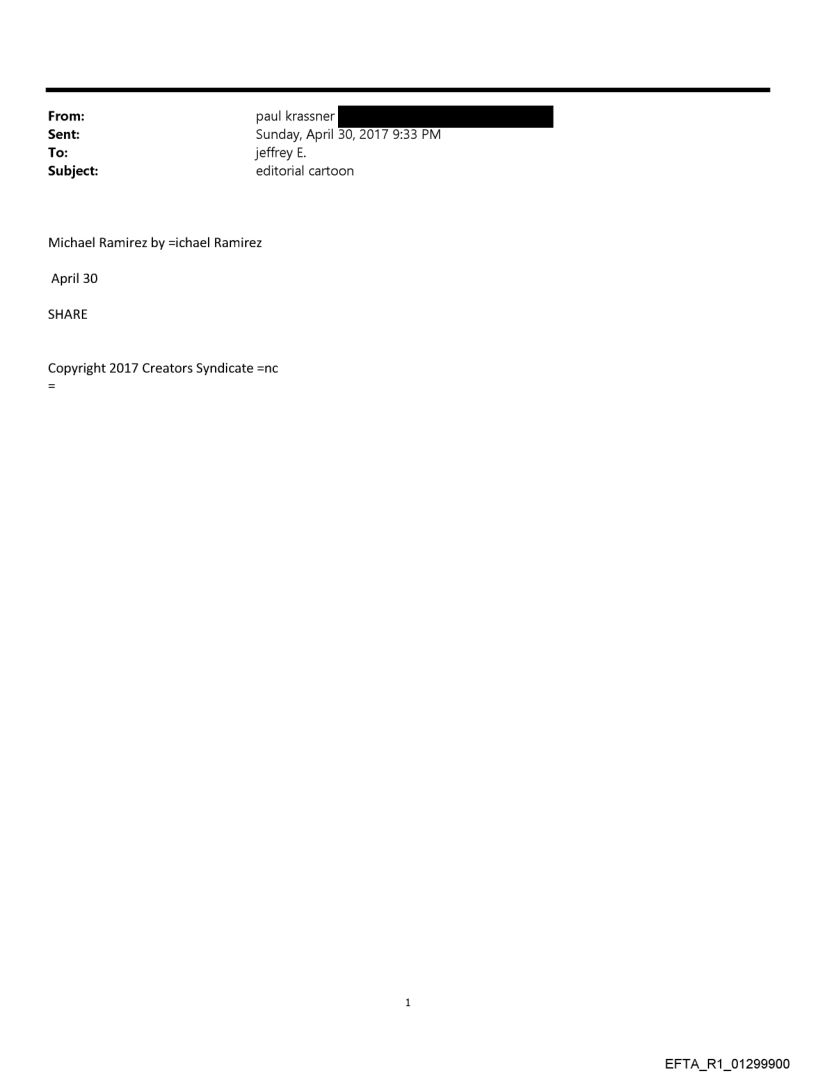 From: paul krassner
Sent: Sunday, April 30, 2017 9:33 PM
To: jeffrey E.
Subject: editorial cartoon

Michael Ramirez by =ichael Ramirez

April 30

SHARE

Copyright 2017 Creators Syndicate =nc
=

1

EFTA_R1_01299900